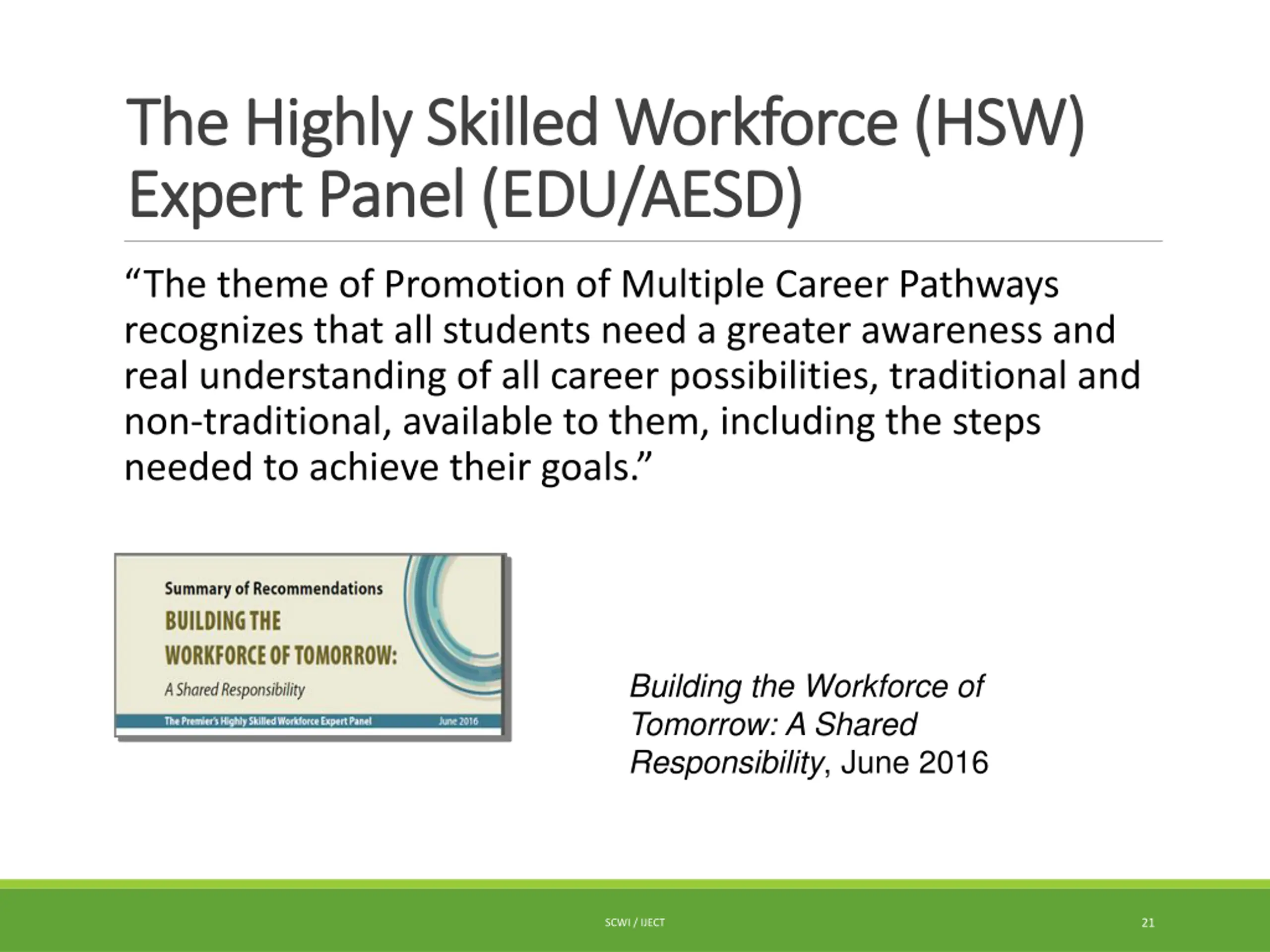 The Highly Skilled Workforce (HSW) Expert Panel (EDU/AESD)

“The theme of Promotion of Multiple Career Pathways recognizes that all students need a greater awareness and real understanding of all career possibilities, traditional and non-traditional, available to them, including the steps needed to achieve their goals.”

Summary of Recommendations
BUILDING THE WORKFORCE OF TOMORROW:
A Shared Responsibility
The Premier's Highly Skilled Workforce Expert Panel June 2016

Building the Workforce of Tomorrow: A Shared Responsibility, June 2016

SCWI / IJECT

21